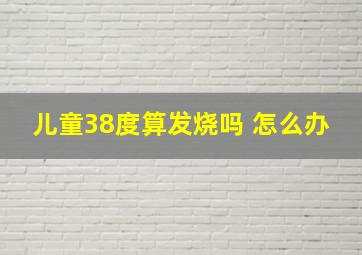 儿童38度算发烧吗 怎么办